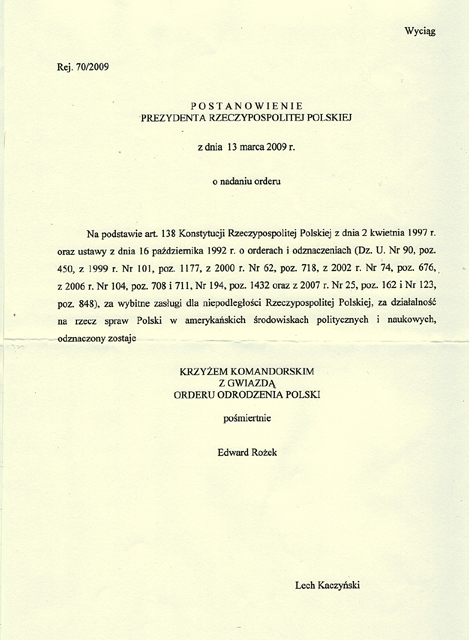 Wyciąg

Rej. 70/2009

POSTANOWIENIE
PREZYDENTA RZECZYPOSPOLITEJ POLSKIEJ

z dnia 13 marca 2009 r.

o nadaniu orderu

Na podstawie art. 138 Konstytucji Rzeczypospolitej Polskiej z dnia 2 kwietnia 1997 r. oraz ustawy z dnia 16 października 1992 r. o orderach i odznaczeniach (Dz. U. Nr 90, poz. 450, z 1999 r. Nr 101, poz. 1177, z 2000 r. Nr 62, poz. 718, z 2002 r. Nr 74, poz. 676, z 2006 r. Nr 104, poz. 708 i 711, Nr 194, poz. 1432 oraz z 2007 r. Nr 25, poz. 162 i Nr 123, poz. 848), za wybitne zasługi dla niepodległości Rzeczypospolitej Polskiej, za działalność na rzecz spraw Polski w amerykańskich środowiskach politycznych i naukowych, odznaczony zostaje

KRZYŻEM KOMANDORSKIM
Z GWIAZDĄ
ORDERU ODRODZENIA POLSKI

pośmiertnie

Edward Rożek

Lech Kaczyński